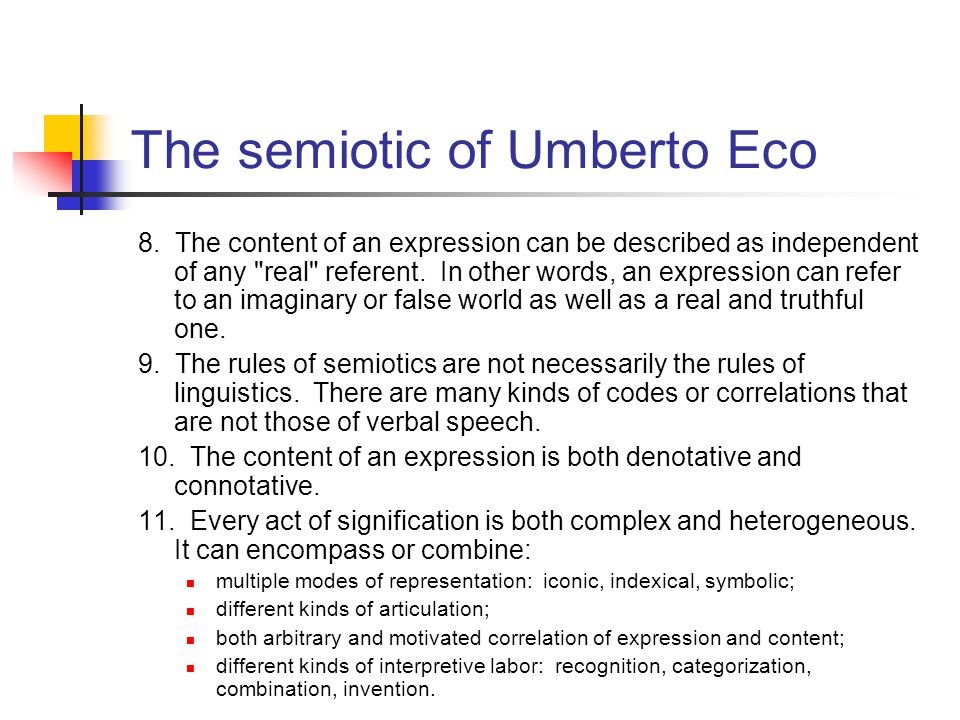 The semiotic of Umberto Eco

8. The content of an expression can be described as independent of any "real" referent. In other words, an expression can refer to an imaginary or false world as well as a real and truthful one.

9. The rules of semiotics are not necessarily the rules of linguistics. There are many kinds of codes or correlations that are not those of verbal speech.

10. The content of an expression is both denotative and connotative.

11. Every act of signification is both complex and heterogeneous. It can encompass or combine:

- multiple modes of representation: iconic, indexical, symbolic;
- different kinds of articulation;
- both arbitrary and motivated correlation of expression and content;
- different kinds of interpretive labor: recognition, categorization, combination, invention.